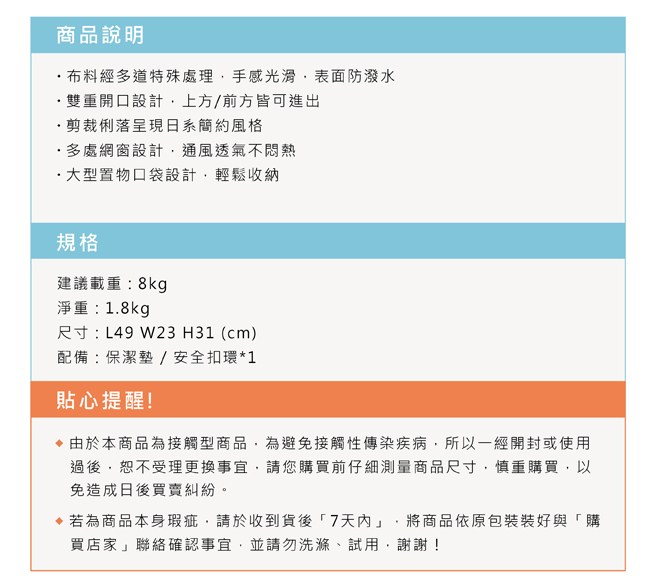 商品說明

・布料經多道特殊處理，手感光滑，表面防潑水
・雙重開口設計，上方/前方皆可進出
・剪裁俐落呈現日系簡約風格
・多處網窗設計，通風透氣不悶熱
・大型置物口袋設計，輕鬆收納

規格

建議載重：8kg
淨重：1.8kg
尺寸：L49 W23 H31 (cm)
配備：保潔墊 / 安全扣環*1

貼心提醒!

◆ 由於本商品為接觸型商品，為避免接觸性傳染疾病，所以一經開封或使用過後，恕不受理更換事宜，請您購買前仔細測量商品尺寸，慎重購買，以免造成日後買賣糾紛。

◆ 若為商品本身瑕疵，請於收到貨後「7天內」，將商品依原包裝裝好與「購買店家」聯絡確認事宜，並請勿洗滌、試用，謝謝！